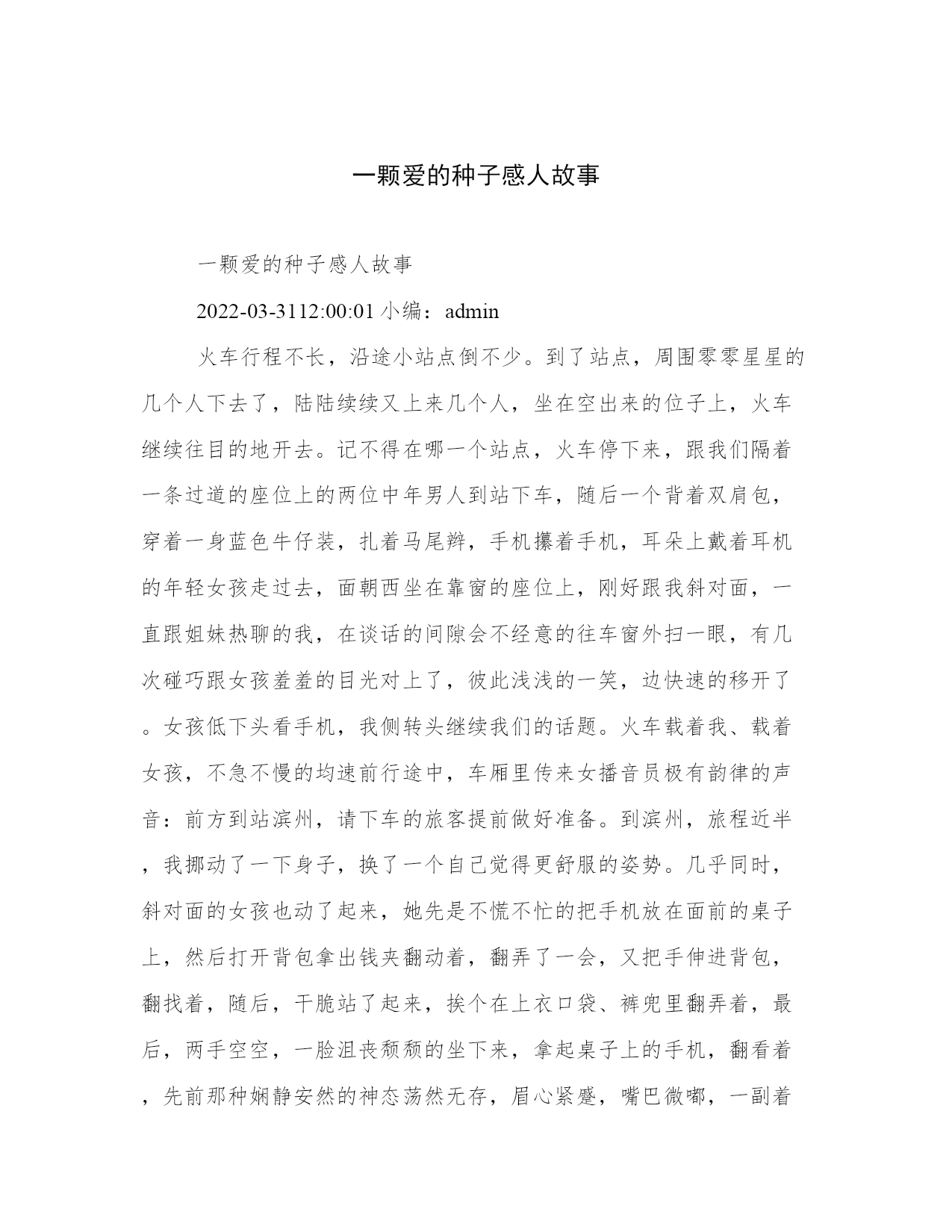 一颗爱的种子感人故事

一颗爱的种子感人故事

2022-03-3112:00:01 小编：admin

火车行程不长，沿途小站点倒不少。到了站点，周围零零星星的几个人下去了，陆陆续续又上来几个人，坐在空出来的位子上，火车继续往目的地开去。记不得在哪一个站点，火车停下来，跟我们隔着一条过道的座位上的两位中年男人到站下车，随后一个背着双肩包，穿着一身蓝色牛仔装，扎着马尾辫，手机攥着手机，耳朵上戴着耳机的年轻女孩走过去，面朝西坐在靠窗的座位上，刚好跟我斜对面，一直跟姐妹热聊的我，在谈话的间隙会不经意的往车窗外扫一眼，有几次碰巧跟女孩羞羞的目光对上了，彼此浅浅的一笑，边快速的移开了。女孩低下头看手机，我侧转头继续我们的话题。火车载着我、载着女孩，不急不慢的均速前行途中，车厢里传来女播音员极有韵律的声音：前方到站滨州，请下车的旅客提前做好准备。到滨州，旅程近半，我挪动了一下身子，换了一个自己觉得更舒服的姿势。几乎同时，斜对面的女孩也动了起来，她先是不慌不忙的把手机放在面前的桌子上，然后打开背包拿出钱夹翻动着，翻弄了一会，又把手伸进背包，翻找着，随后，干脆站了起来，挨个在上衣口袋、裤兜里翻弄着，最后，两手空空，一脸沮丧颓颓的坐下来，拿起桌子上的手机，翻看着，先前那种娴静安然的神态荡然无存，眉心紧蹙，嘴巴微嘟，一副着